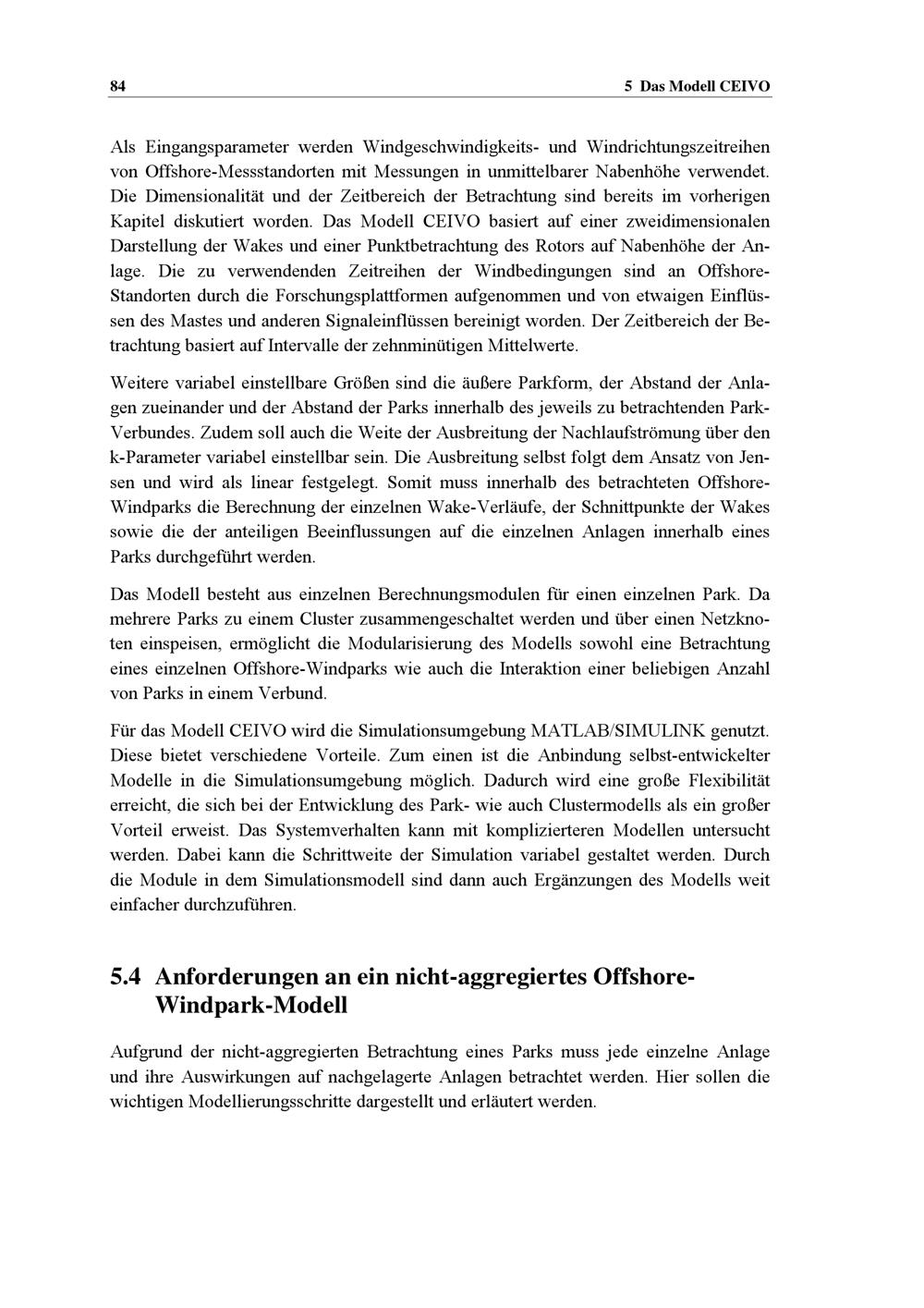 84 5 Das Modell CEIVO

Als Eingangsparameter werden Windgeschwindigkeits- und Windrichtungszeitreihen von Offshore-Messstandorten mit Messungen in unmittelbarer Nabenhöhe verwendet. Die Dimensionalität und der Zeitbereich der Betrachtung sind bereits im vorherigen Kapitel diskutiert worden. Das Modell CEIVO basiert auf einer zweidimensionalen Darstellung der Wakes und einer Punktbetrachtung des Rotors auf Nabenhöhe der Anlage. Die zu verwendenden Zeitreihen der Windbedingungen sind an Offshore-Standorten durch die Forschungsplattformen aufgenommen und von etwaigen Einflüssen des Mastes und anderen Signaleinflüssen bereinigt worden. Der Zeitbereich der Betrachtung basiert auf Intervalle der zehnminütigen Mittelwerte.

Weitere variabel einstellbare Größen sind die äußere Parkform, der Abstand der Anlagen zueinander und der Abstand der Parks innerhalb des jeweils zu betrachtenden Park-Verbundes. Zudem soll auch die Weite der Ausbreitung der Nachlaufströmung über den k-Parameter variabel einstellbar sein. Die Ausbreitung selbst folgt dem Ansatz von Jensen und wird als linear festgelegt. Somit muss innerhalb des betrachteten Offshore-Windparks die Berechnung der einzelnen Wake-Verläufe, der Schnittpunkte der Wakes sowie die der anteiligen Beeinflussungen auf die einzelnen Anlagen innerhalb eines Parks durchgeführt werden.

Das Modell besteht aus einzelnen Berechnungsmodulen für einen einzelnen Park. Da mehrere Parks zu einem Cluster zusammengeschaltet werden und über einen Netzknoten einspeisen, ermöglicht die Modularisierung des Modells sowohl eine Betrachtung eines einzelnen Offshore-Windparks wie auch die Interaktion einer beliebigen Anzahl von Parks in einem Verbund.

Für das Modell CEIVO wird die Simulationsumgebung MATLAB/SIMULINK genutzt. Diese bietet verschiedene Vorteile. Zum einen ist die Anbindung selbst-entwickelter Modelle in die Simulationsumgebung möglich. Dadurch wird eine große Flexibilität erreicht, die sich bei der Entwicklung des Park- wie auch Clustermodells als ein großer Vorteil erweist. Das Systemverhalten kann mit komplizierteren Modellen untersucht werden. Dabei kann die Schrittweite der Simulation variabel gestaltet werden. Durch die Module in dem Simulationsmodell sind dann auch Ergänzungen des Modells weit einfacher durchzuführen.

5.4 Anforderungen an ein nicht-aggregiertes Offshore-Windpark-Modell

Aufgrund der nicht-aggregierten Betrachtung eines Parks muss jede einzelne Anlage und ihre Auswirkungen auf nachgelagerte Anlagen betrachtet werden. Hier sollen die wichtigen Modellierungsschritte dargestellt und erläutert werden.